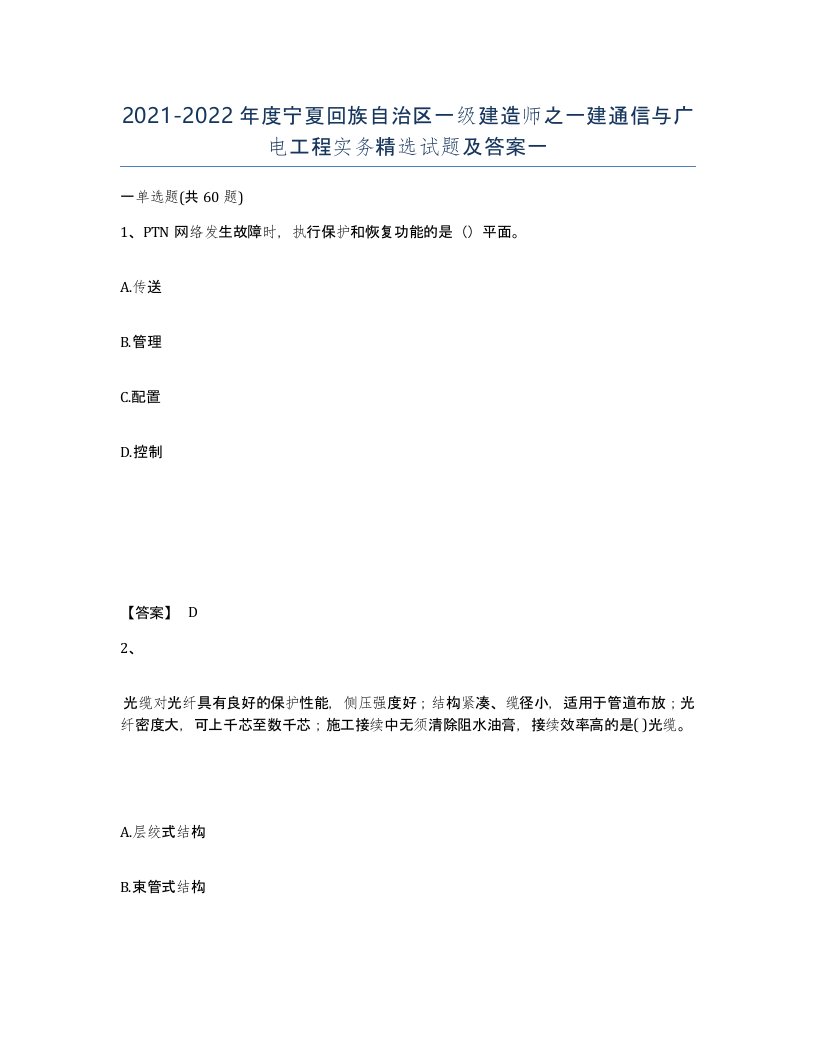 2021-2022年度宁夏回族自治区一级建造师之一建通信与广电工程实务精选试题及答案一

一单选题(共60题)

1、PTN网络发生故障时，执行保护和恢复功能的是（）平面。

A.传送

B.管理

C.配置

D.控制

【答案】 D

2、

光缆对光纤具有良好的保护性能，侧压强度好；结构紧凑、缆径小，适用于管道布放；光纤密度大，可上千芯至数千芯；施工接续中无须清除阻水油膏，接续效率高的是( )光缆。

A.层绞式结构

B.束管式结构